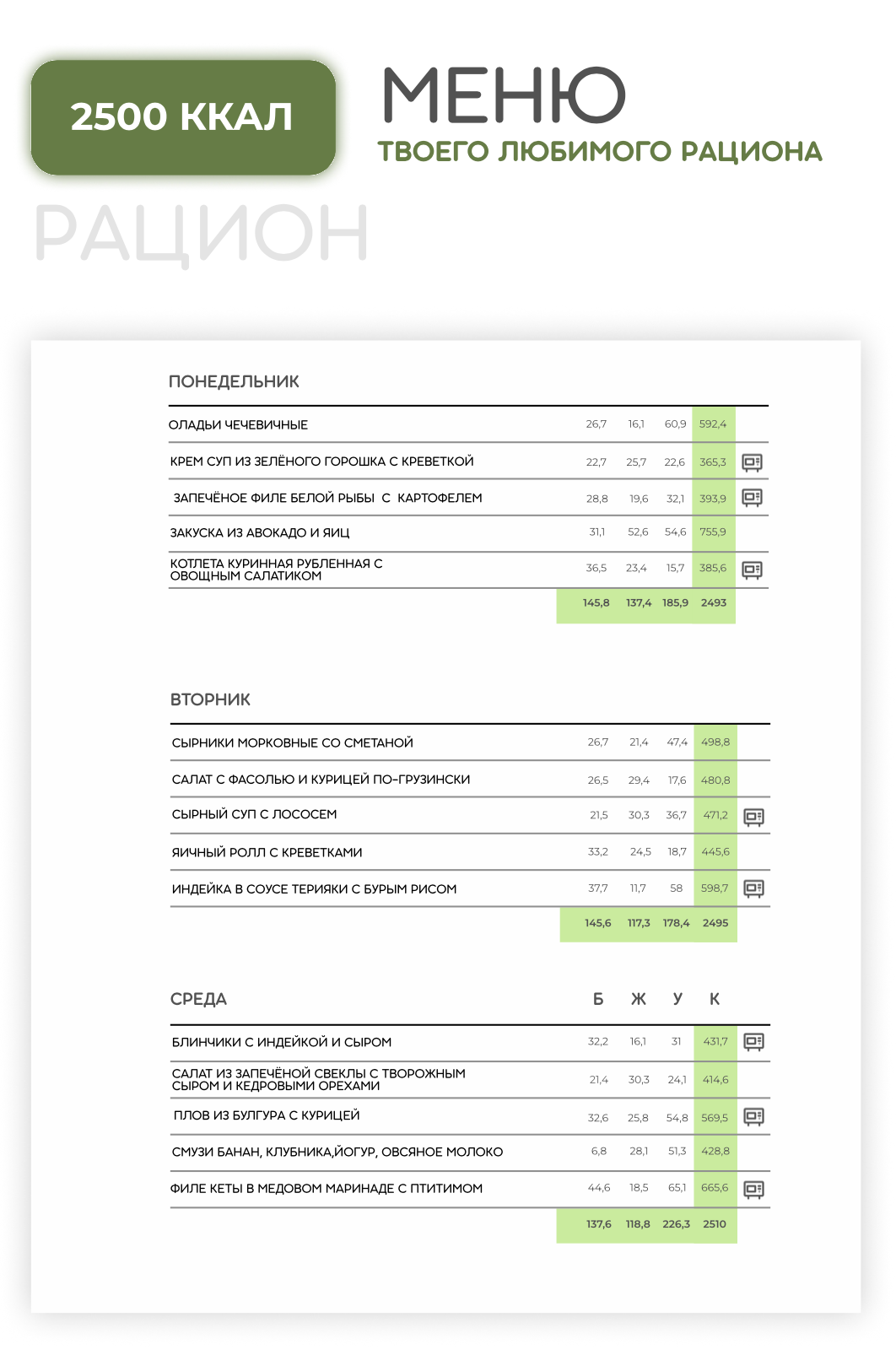 2500 ККАЛ

МЕНЮ
ТВОЕГО ЛЮБИМОГО РАЦИОНА

РАЦИОН

ПОНЕДЕЛЬНИК

| | | | | |
|---|---|---|---|---|
| ОЛАДЬИ ЧЕЧЕВИЧНЫЕ | 26,7 | 16,1 | 60,9 | 592,4 |
| КРЕМ СУП ИЗ ЗЕЛЁНОГО ГОРОШКА С КРЕВЕТКОЙ | 22,7 | 25,7 | 22,6 | 365,3 |
| ЗАПЕЧЁНОЕ ФИЛЕ БЕЛОЙ РЫБЫ С КАРТОФЕЛЕМ | 28,8 | 19,6 | 32,1 | 393,9 |
| ЗАКУСКА ИЗ АВОКАДО И ЯИЦ | 31,1 | 52,6 | 54,6 | 755,9 |
| КОТЛЕТА КУРИННАЯ РУБЛЕННАЯ С ОВОЩНЫМ САЛАТИКОМ | 36,5 | 23,4 | 15,7 | 385,6 |
| | 145,8 | 137,4 | 185,9 | 2493 |

ВТОРНИК

| | | | | |
|---|---|---|---|---|
| СЫРНИКИ МОРКОВНЫЕ СО СМЕТАНОЙ | 26,7 | 21,4 | 47,4 | 498,8 |
| САЛАТ С ФАСОЛЬЮ И КУРИЦЕЙ ПО-ГРУЗИНСКИ | 26,5 | 29,4 | 17,6 | 480,8 |
| СЫРНЫЙ СУП С ЛОСОСЕМ | 21,5 | 30,3 | 36,7 | 471,2 |
| ЯИЧНЫЙ РОЛЛ С КРЕВЕТКАМИ | 33,2 | 24,5 | 18,7 | 445,6 |
| ИНДЕЙКА В СОУСЕ ТЕРИЯКИ С БУРЫМ РИСОМ | 37,7 | 11,7 | 58 | 598,7 |
| | 145,6 | 117,3 | 178,4 | 2495 |

| СРЕДА | Б | Ж | У | К |
|---|---|---|---|---|
| БЛИНЧИКИ С ИНДЕЙКОЙ И СЫРОМ | 32,2 | 16,1 | 31 | 431,7 |
| САЛАТ ИЗ ЗАПЕЧЁНОЙ СВЕКЛЫ С ТВОРОЖНЫМ СЫРОМ И КЕДРОВЫМИ ОРЕХАМИ | 21,4 | 30,3 | 24,1 | 414,6 |
| ПЛОВ ИЗ БУЛГУРА С КУРИЦЕЙ | 32,6 | 25,8 | 54,8 | 569,5 |
| СМУЗИ БАНАН, КЛУБНИКА,ЙОГУР, ОВСЯНОЕ МОЛОКО | 6,8 | 28,1 | 51,3 | 428,8 |
| ФИЛЕ КЕТЫ В МЕДОВОМ МАРИНАДЕ С ПТИТИМОМ | 44,6 | 18,5 | 65,1 | 665,6 |
| | 137,6 | 118,8 | 226,3 | 2510 |